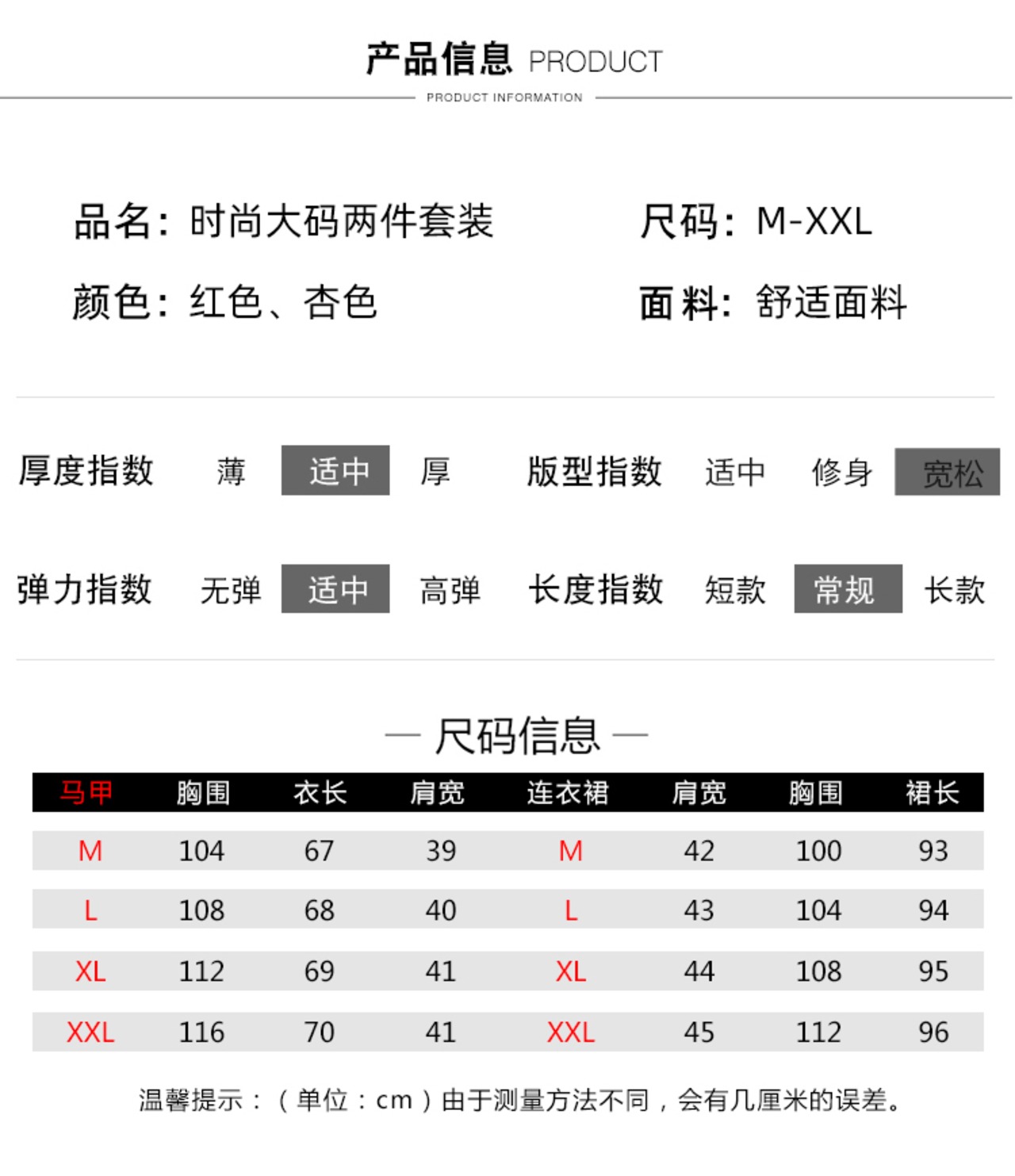 产品信息 PRODUCT

PRODUCT INFORMATION

品名：时尚大码两件套装

尺码：M-XXL

颜色：红色、杏色

面料：舒适面料

厚度指数 薄 适中 厚

版型指数 适中 修身 宽松

弹力指数 无弹 适中 高弹

长度指数 短款 常规 长款

— 尺码信息 —

| 马甲 | 胸围 | 衣长 | 肩宽 | 连衣裙 | 肩宽 | 胸围 | 裙长 |
|---|---|---|---|---|---|---|---|
| M | 104 | 67 | 39 | M | 42 | 100 | 93 |
| L | 108 | 68 | 40 | L | 43 | 104 | 94 |
| XL | 112 | 69 | 41 | XL | 44 | 108 | 95 |
| XXL | 116 | 70 | 41 | XXL | 45 | 112 | 96 |

温馨提示：（单位：cm）由于测量方法不同，会有几厘米的误差。